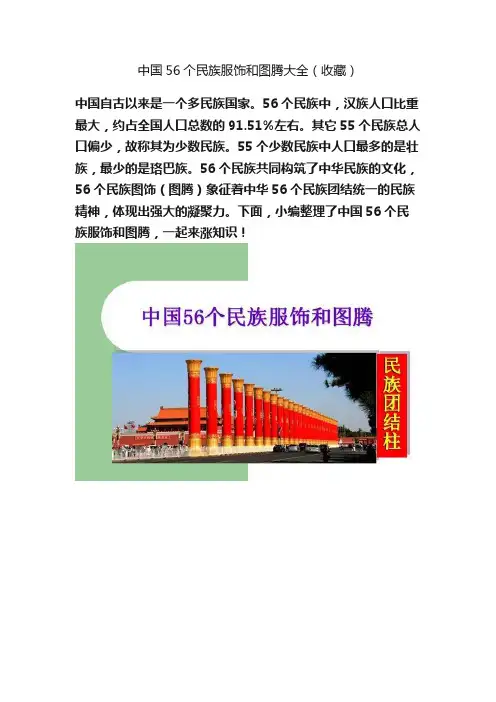 中国56个民族服饰和图腾大全（收藏）

中国自古以来是一个多民族国家。56个民族中，汉族人口比重最大，约占全国人口总数的91.51%左右。其它55个民族总人口偏少，故称其为少数民族。55个少数民族中人口最多的是壮族，最少的是珞巴族。56个民族共同构筑了中华民族的文化，56个民族图饰（图腾）象征着中华56个民族团结统一的民族精神，体现出强大的凝聚力。下面，小编整理了中国56个民族服饰和图腾，一起来涨知识！

中国56个民族服饰和图腾

民族团结柱